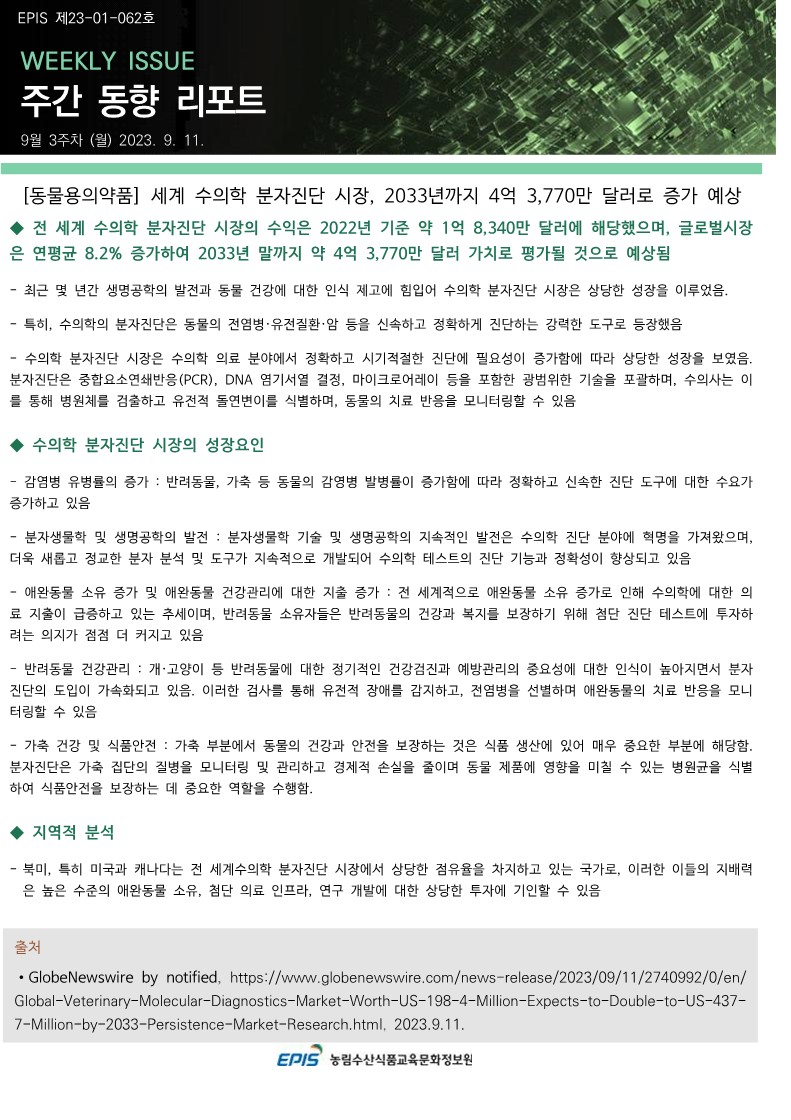 EPIS 제23-01-062호

WEEKLY ISSUE

주간 동향 리포트

9월 3주차 (월) 2023. 9. 11.

[동물용의약품] 세계 수의학 분자진단 시장, 2033년까지 4억 3,770만 달러로 증가 예상

◆ 전 세계 수의학 분자진단 시장의 수익은 2022년 기준 약 1억 8,340만 달러에 해당했으며, 글로벌시장은 연평균 8.2% 증가하여 2033년 말까지 약 4억 3,770만 달러 가치로 평가될 것으로 예상됨

- 최근 몇 년간 생명공학의 발전과 동물 건강에 대한 인식 제고에 힘입어 수의학 분자진단 시장은 상당한 성장을 이루었음.

- 특히, 수의학의 분자진단은 동물의 전염병·유전질환·암 등을 신속하고 정확하게 진단하는 강력한 도구로 등장했음

- 수의학 분자진단 시장은 수의학 의료 분야에서 정확하고 시기적절한 진단에 필요성이 증가함에 따라 상당한 성장을 보였음. 분자진단은 중합효소연쇄반응(PCR), DNA 염기서열 결정, 마이크로어레이 등을 포함한 광범위한 기술을 포괄하며, 수의사는 이를 통해 병원체를 검출하고 유전적 돌연변이를 식별하며, 동물의 치료 반응을 모니터링할 수 있음

◆ 수의학 분자진단 시장의 성장요인

- 감염병 유병률의 증가 : 반려동물, 가축 등 동물의 감염병 발병률이 증가함에 따라 정확하고 신속한 진단 도구에 대한 수요가 증가하고 있음

- 분자생물학 및 생명공학의 발전 : 분자생물학 기술 및 생명공학의 지속적인 발전은 수의학 진단 분야에 혁명을 가져왔으며, 더욱 새롭고 정교한 분자 분석 및 도구가 지속적으로 개발되어 수의학 테스트의 진단 기능과 정확성이 향상되고 있음

- 애완동물 소유 증가 및 애완동물 건강관리에 대한 지출 증가 : 전 세계적으로 애완동물 소유 증가로 인해 수의학에 대한 의료 지출이 급증하고 있는 추세이며, 반려동물 소유자들은 반려동물의 건강과 복지를 보장하기 위해 첨단 진단 테스트에 투자하려는 의지가 점점 더 커지고 있음

- 반려동물 건강관리 : 개·고양이 등 반려동물에 대한 정기적인 건강검진과 예방관리의 중요성에 대한 인식이 높아지면서 분자진단의 도입이 가속화되고 있음. 이러한 검사를 통해 유전적 장애를 감지하고, 전염병을 선별하며 애완동물의 치료 반응을 모니터링할 수 있음

- 가축 건강 및 식품안전 : 가축 부분에서 동물의 건강과 안전을 보장하는 것은 식품 생산에 있어 매우 중요한 부분에 해당함. 분자진단은 가축 집단의 질병을 모니터링 및 관리하고 경제적 손실을 줄이며 동물 제품에 영향을 미칠 수 있는 병원균을 식별하여 식품안전을 보장하는 데 중요한 역할을 수행함.

◆ 지역적 분석

- 북미, 특히 미국과 캐나다는 전 세계수의학 분자진단 시장에서 상당한 점유율을 차지하고 있는 국가로, 이러한 이들의 지배력은 높은 수준의 애완동물 소유, 첨단 의료 인프라, 연구 개발에 대한 상당한 투자에 기인할 수 있음

출처

• GlobeNewswire by notified, https://www.globenewswire.com/news-release/2023/09/11/2740992/0/en/Global-Veterinary-Molecular-Diagnostics-Market-Worth-US-198-4-Million-Expects-to-Double-to-US-437-7-Million-by-2033-Persistence-Market-Research.html, 2023.9.11.

EPIS 농림수산식품교육문화정보원